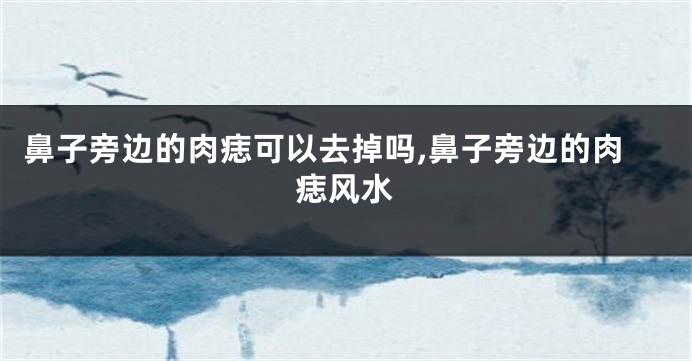 鼻子旁边的肉痣可以去掉吗,鼻子旁边的肉痣风水